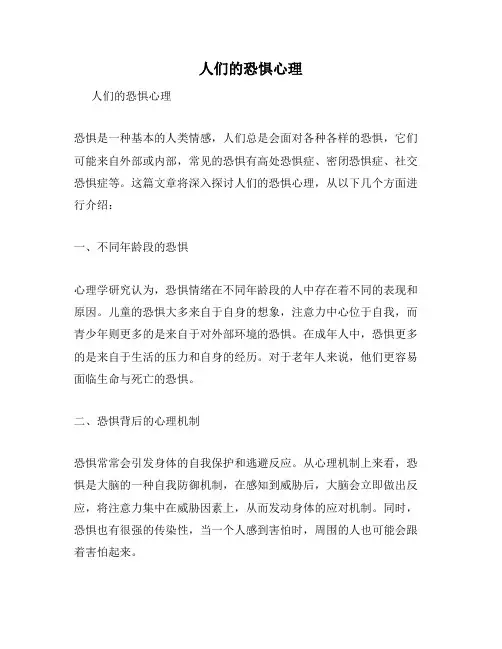 人们的恐惧心理

人们的恐惧心理

恐惧是一种基本的人类情感，人们总是会面对各种各样的恐惧，它们可能来自外部或内部，常见的恐惧有高处恐惧症、密闭恐惧症、社交恐惧症等。这篇文章将深入探讨人们的恐惧心理，从以下几个方面进行介绍：

一、不同年龄段的恐惧

心理学研究认为，恐惧情绪在不同年龄段的人中存在着不同的表现和原因。儿童的恐惧大多来自于自身的想象，注意力中心位于自我，而青少年则更多的是来自于对外部环境的恐惧。在成年人中，恐惧更多的是来自于生活的压力和自身的经历。对于老年人来说，他们更容易面临生命与死亡的恐惧。

二、恐惧背后的心理机制

恐惧常常会引发身体的自我保护和逃避反应。从心理机制上来看，恐惧是大脑的一种自我防御机制，在感知到威胁后，大脑会立即做出反应，将注意力集中在威胁因素上，从而发动身体的应对机制。同时，恐惧也有很强的传染性，当一个人感到害怕时，周围的人也可能会跟着害怕起来。